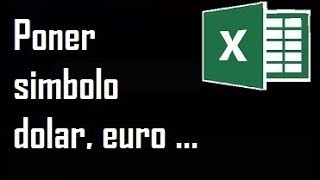 Poner simbolo dolar, euro ...

X